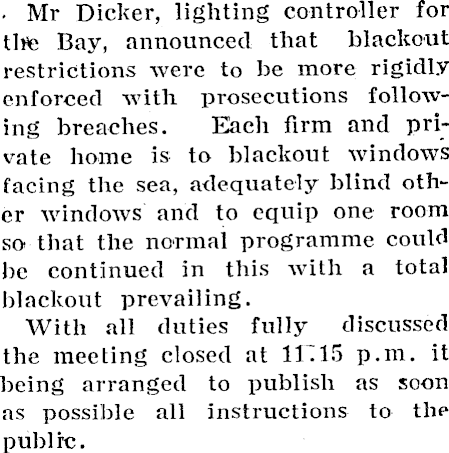 Mr Dicker, lighting controller for the Bay, announced that blackout restrictions were to be more rigidly enforced with prosecutions following breaches. Each firm and private home is to blackout windows facing the sea, adequately blind other windows and to equip one room so that the normal programme could be continued in this with a total blackout prevailing.

With all duties fully discussed the meeting closed at 11.15 p.m. it being arranged to publish as soon as possible all instructions to the public.